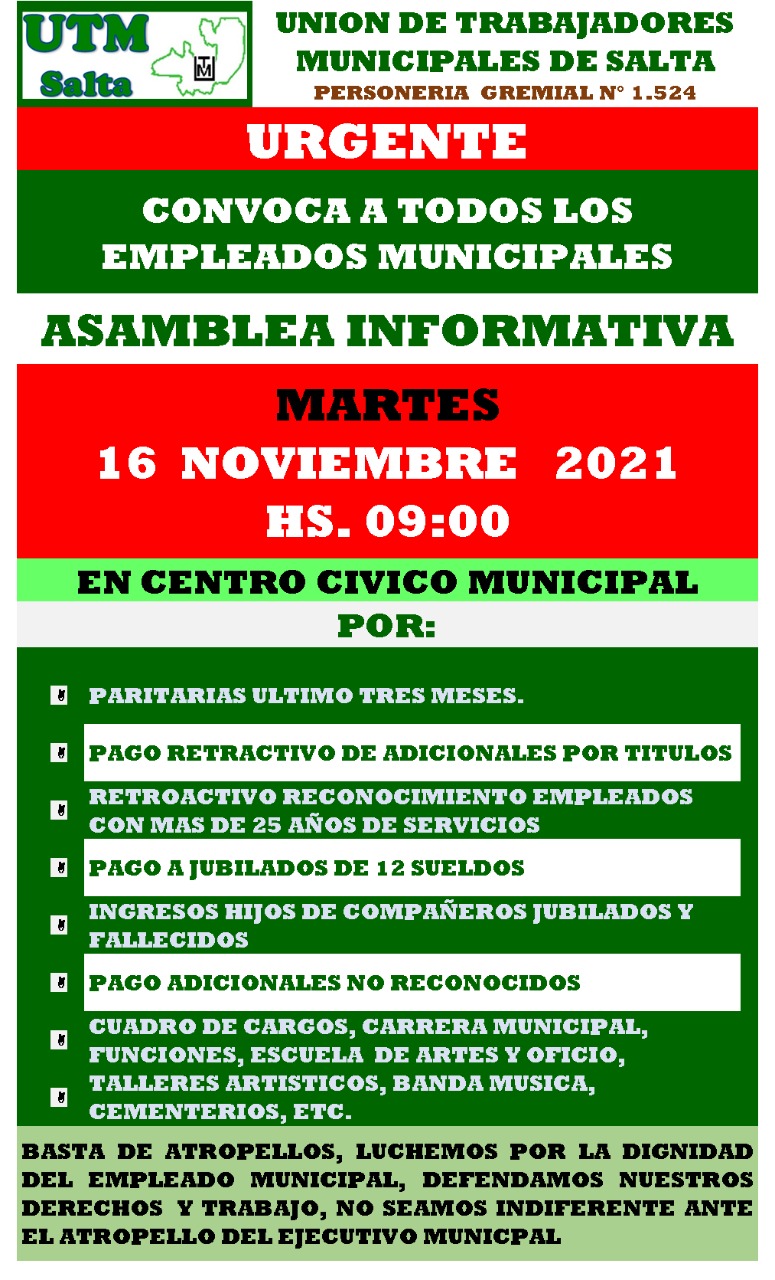 UTM Salta

UTM

UNION DE TRABAJADORES MUNICIPALES DE SALTA
PERSONERIA GREMIAL N° 1.524

URGENTE

CONVOCA A TODOS LOS EMPLEADOS MUNICIPALES

ASAMBLEA INFORMATIVA

MARTES
16 NOVIEMBRE 2021
HS. 09:00

EN CENTRO CIVICO MUNICIPAL

POR:

PARITARIAS ULTIMO TRES MESES.

PAGO RETRACTIVO DE ADICIONALES POR TITULOS

RETROACTIVO RECONOCIMIENTO EMPLEADOS CON MAS DE 25 AÑOS DE SERVICIOS

PAGO A JUBILADOS DE 12 SUELDOS

INGRESOS HIJOS DE COMPAÑEROS JUBILADOS Y FALLECIDOS

PAGO ADICIONALES NO RECONOCIDOS

CUADRO DE CARGOS, CARRERA MUNICIPAL, FUNCIONES, ESCUELA DE ARTES Y OFICIO,

TALLERES ARTISTICOS, BANDA MUSICA, CEMENTERIOS, ETC.

BASTA DE ATROPELLOS, LUCHEMOS POR LA DIGNIDAD DEL EMPLEADO MUNICIPAL, DEFENDAMOS NUESTROS DERECHOS Y TRABAJO, NO SEAMOS INDIFERENTE ANTE EL ATROPELLO DEL EJECUTIVO MUNICPAL